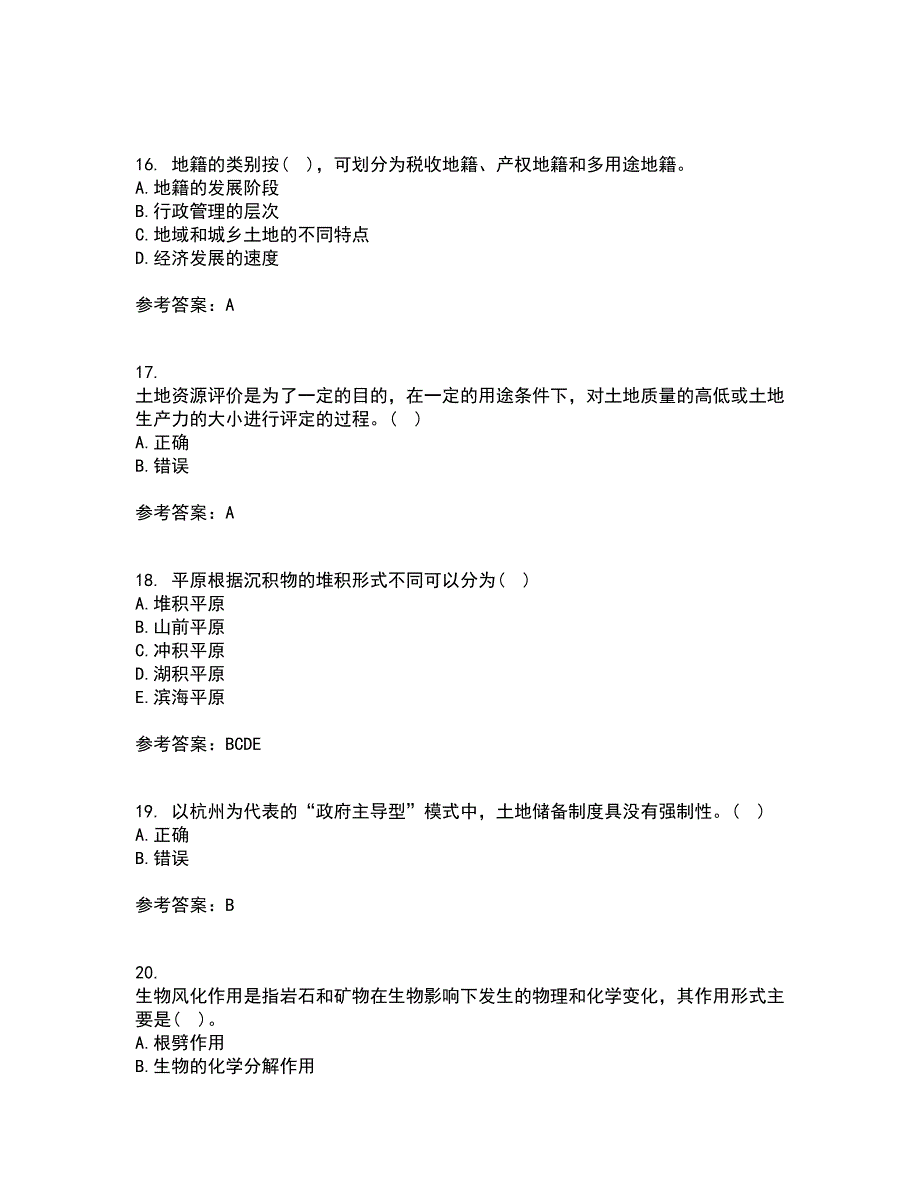 16. 地籍的类别按（ ），可划分为税收地籍、产权地籍和多用途地籍。
A. 地籍的发展阶段
B. 行政管理的层次
C. 地域和城乡土地的不同特点
D. 经济发展的速度

参考答案：A

17.
土地资源评价是为了一定的目的，在一定的用途条件下，对土地质量的高低或土地生产力的大小进行评定的过程。（ ）
A. 正确
B. 错误

参考答案：A

18. 平原根据沉积物的堆积形式不同可以分为（ ）
A. 堆积平原
B. 山前平原
C. 冲积平原
D. 湖积平原
E. 滨海平原

参考答案：BCDE

19. 以杭州为代表的“政府主导型”模式中，土地储备制度具没有强制性。（ ）
A. 正确
B. 错误

参考答案：B

20.
生物风化作用是指岩石和矿物在生物影响下发生的物理和化学变化，其作用形式主要是（ ）。
A. 根劈作用
B. 生物的化学分解作用